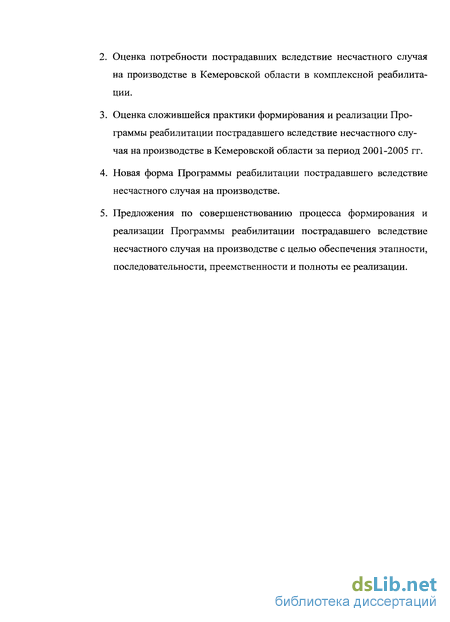 2. Оценка потребности пострадавших вследствие несчастного случая на производстве в Кемеровской области в комплексной реабилитации.

3. Оценка сложившейся практики формирования и реализации Программы реабилитации пострадавшего вследствие несчастного случая на производстве в Кемеровской области за период 2001-2005 гг.

4. Новая форма Программы реабилитации пострадавшего вследствие несчастного случая на производстве.

5. Предложения по совершенствованию процесса формирования и реализации Программы реабилитации пострадавшего вследствие несчастного случая на производстве с целью обеспечения этапности, последовательности, преемственности и полноты ее реализации.

dsLib.net
библиотека диссертаций